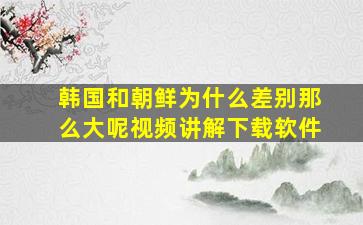 韩国和朝鲜为什么差别那么大呢视频讲解下载软件